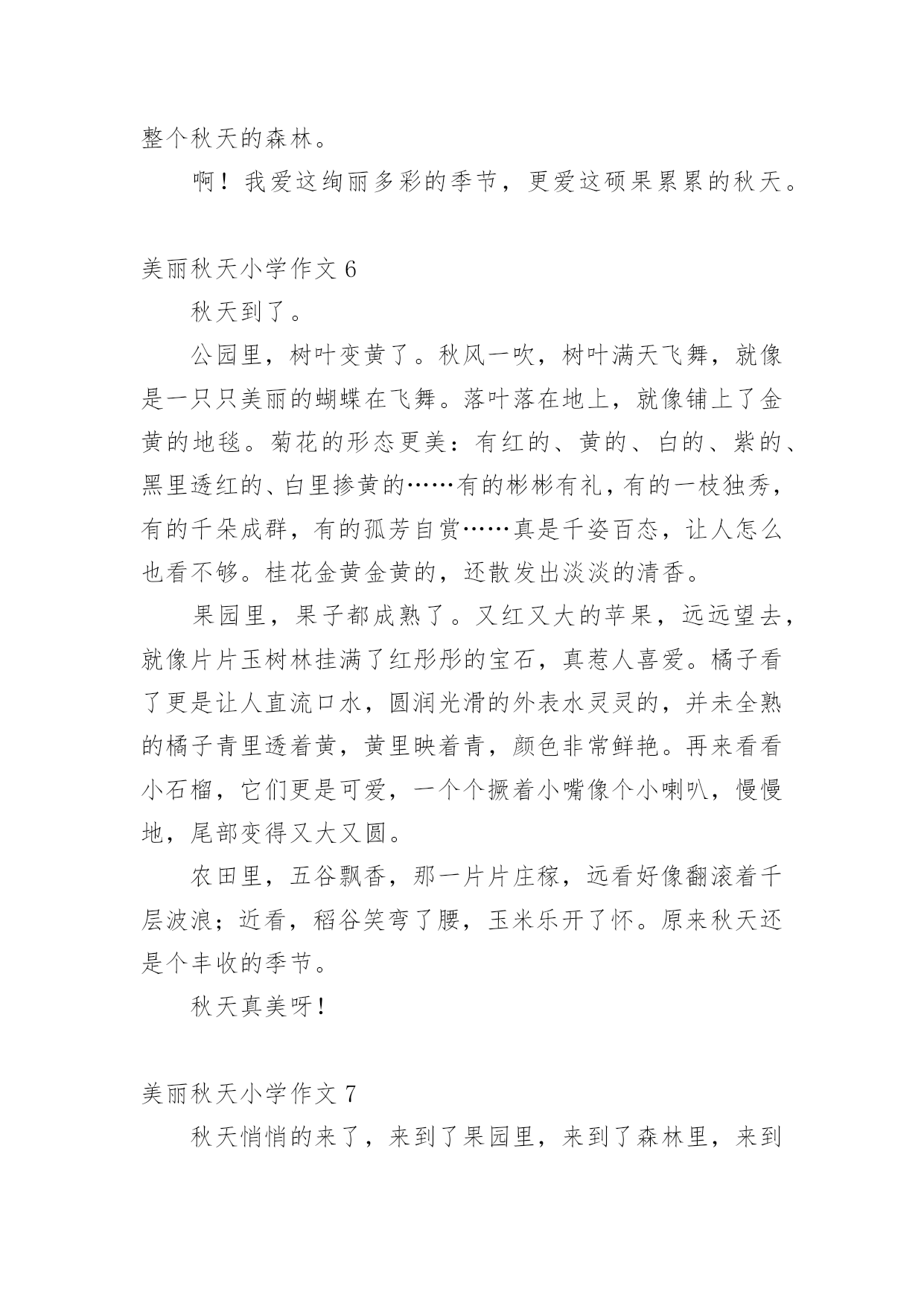 整个秋天的森林。

啊！我爱这绚丽多彩的季节，更爱这硕果累累的秋天。

美丽秋天小学作文 6

秋天到了。

公园里，树叶变黄了。秋风一吹，树叶满天飞舞，就像是一只只美丽的蝴蝶在飞舞。落叶落在地上，就像铺上了金黄的地毯。菊花的形态更美：有红的、黄的、白的、紫的、黑里透红的、白里掺黄的……有的彬彬有礼，有的一枝独秀，有的千朵成群，有的孤芳自赏……真是千姿百态，让人怎么也看不够。桂花金黄金黄的，还散发出淡淡的清香。

果园里，果子都成熟了。又红又大的苹果，远远望去，就像片片玉树林挂满了红彤彤的宝石，真惹人喜爱。橘子看了更是让人直流口水，圆润光滑的外表水灵灵的，并未全熟的橘子青里透着黄，黄里映着青，颜色非常鲜艳。再来看看小石榴，它们更是可爱，一个个撅着小嘴像个小喇叭，慢慢地，尾部变得又大又圆。

农田里，五谷飘香，那一片片庄稼，远看好像翻滚着千层波浪；近看，稻谷笑弯了腰，玉米乐开了怀。原来秋天还是个丰收的季节。

秋天真美呀！

美丽秋天小学作文 7

秋天悄悄的来了，来到了果园里，来到了森林里，来到